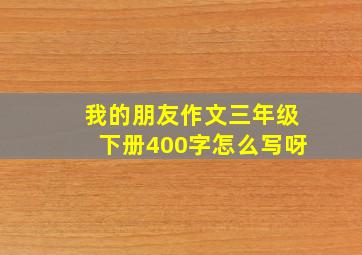 我的朋友作文三年级下册400字怎么写呀